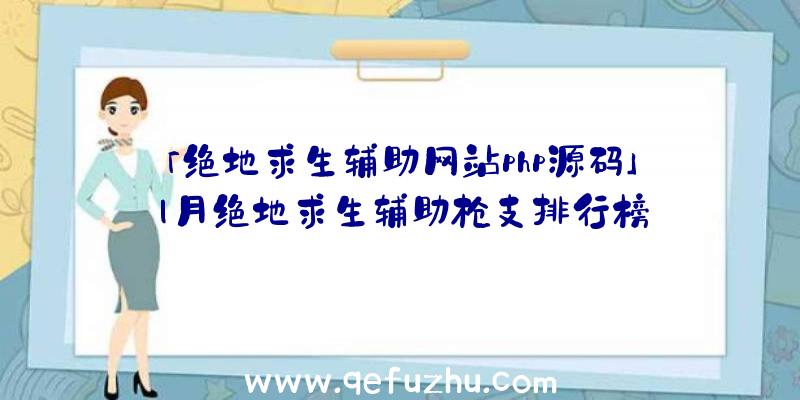 「绝地求生辅助网站php源码」1月绝地求生辅助枪支排行榜

www.qefuzhu.com